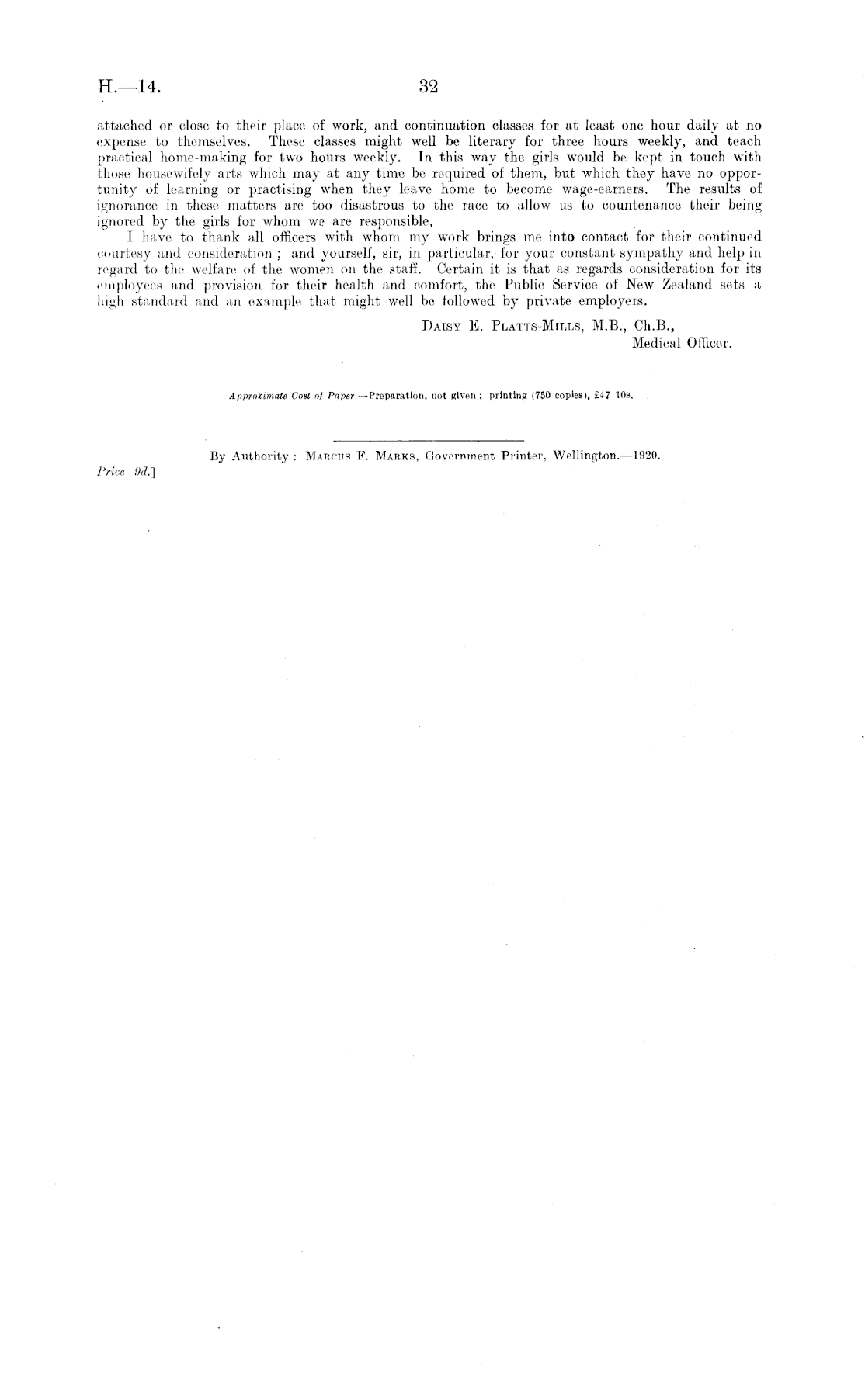 H.—14.

32

attached or close to their place of work, and continuation classes for at least one hour daily at no expense to themselves. These classes might well be literary for three hours weekly, and teach practical home-making for two hours weekly. In this way the girls would be kept in touch with those housewifely arts which may at any time be required of them, but which they have no opportunity of learning or practising when they leave home to become wage-earners. The results of ignorance in these matters are too disastrous to the race to allow us to countenance their being ignored by the girls for whom we are responsible.

I have to thank all officers with whom my work brings me into contact for their continued courtesy and consideration; and yourself, sir, in particular, for your constant sympathy and help in regard to the welfare of the women on the staff. Certain it is that as regards consideration for its employees and provision for their health and comfort, the Public Service of New Zealand sets a high standard and an example that might well be followed by private employers.

Daisy E. Platts-Mills, M.B., Ch.B.,
Medical Officer.

Approximate Cost of Paper.—Preparation, not given; printing (750 copies), £47 10s.

By Authority: Marcus F. Marks, Government Printer, Wellington.—1920.

Price 9d.]